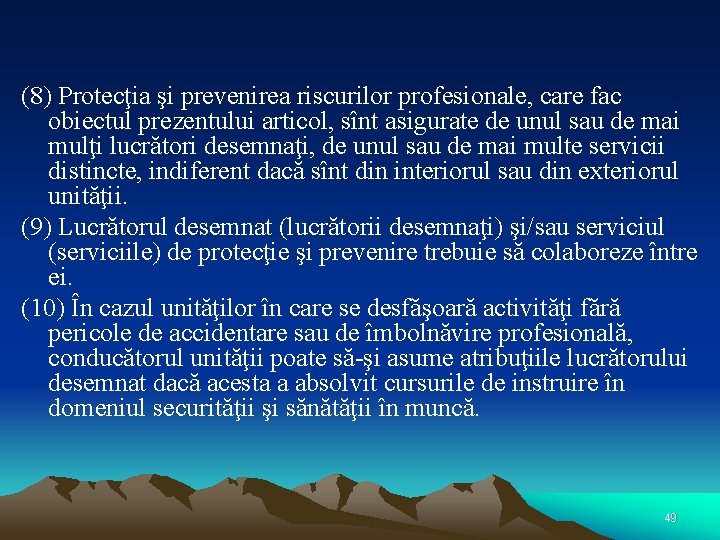 (8) Protecţia şi prevenirea riscurilor profesionale, care fac obiectul prezentului articol, sînt asigurate de unul sau de mai mulţi lucrători desemnaţi, de unul sau de mai multe servicii distincte, indiferent dacă sînt din interiorul sau din exteriorul unităţii.
(9) Lucrătorul desemnat (lucrătorii desemnaţi) şi/sau serviciul (serviciile) de protecţie şi prevenire trebuie să colaboreze între ei.
(10) În cazul unităţilor în care se desfăşoară activităţi fără pericole de accidentare sau de îmbolnăvire profesională, conducătorul unităţii poate să-şi asume atribuţiile lucrătorului desemnat dacă acesta a absolvit cursurile de instruire în domeniul securităţii şi sănătăţii în muncă.

49